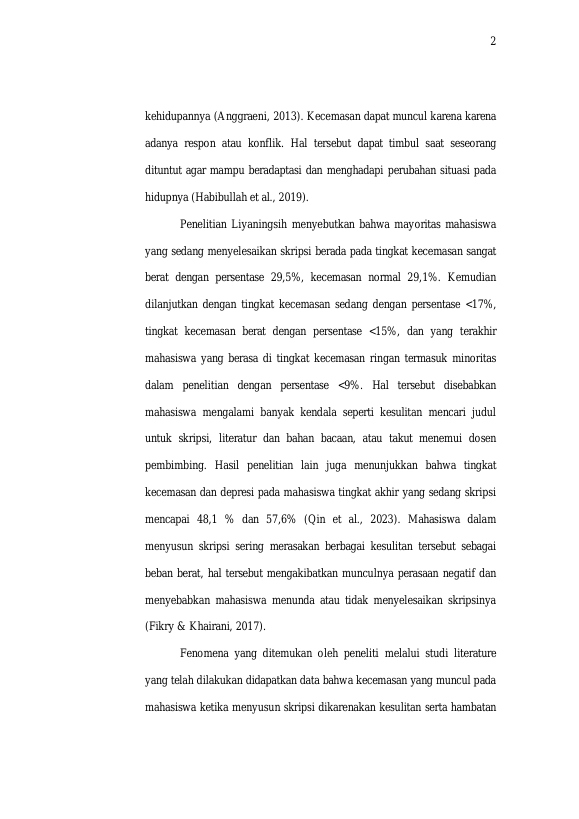 2

kehidupannya (Anggraeni, 2013). Kecemasan dapat muncul karena karena adanya respon atau konflik. Hal tersebut dapat timbul saat seseorang dituntut agar mampu beradaptasi dan menghadapi perubahan situasi pada hidupnya (Habibullah et al., 2019).

Penelitian Liyaningsih menyebutkan bahwa mayoritas mahasiswa yang sedang menyelesaikan skripsi berada pada tingkat kecemasan sangat berat dengan persentase 29,5%, kecemasan normal 29,1%. Kemudian dilanjutkan dengan tingkat kecemasan sedang dengan persentase <17%, tingkat kecemasan berat dengan persentase <15%, dan yang terakhir mahasiswa yang berasa di tingkat kecemasan ringan termasuk minoritas dalam penelitian dengan persentase <9%. Hal tersebut disebabkan mahasiswa mengalami banyak kendala seperti kesulitan mencari judul untuk skripsi, literatur dan bahan bacaan, atau takut menemui dosen pembimbing. Hasil penelitian lain juga menunjukkan bahwa tingkat kecemasan dan depresi pada mahasiswa tingkat akhir yang sedang skripsi mencapai 48,1 % dan 57,6% (Qin et al., 2023). Mahasiswa dalam menyusun skripsi sering merasakan berbagai kesulitan tersebut sebagai beban berat, hal tersebut mengakibatkan munculnya perasaan negatif dan menyebabkan mahasiswa menunda atau tidak menyelesaikan skripsinya (Fikry & Khairani, 2017).

Fenomena yang ditemukan oleh peneliti melalui studi literature yang telah dilakukan didapatkan data bahwa kecemasan yang muncul pada mahasiswa ketika menyusun skripsi dikarenakan kesulitan serta hambatan